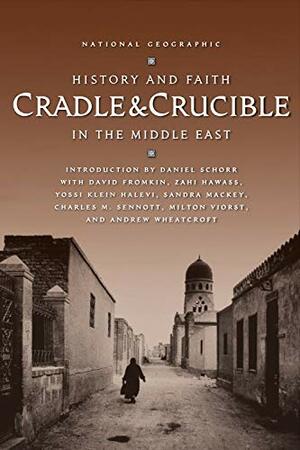 NATIONAL GEOGRAPHIC

HISTORY AND FAITH

CRADLE & CRUCIBLE

IN THE MIDDLE EAST

INTRODUCTION BY DANIEL SCHORR
WITH DAVID FROMKIN, ZAHI HAWASS,
YOSSI KLEIN HALEVI, SANDRA MACKEY,
CHARLES M. SENNOTT, MILTON VIORST,
AND ANDREW WHEATCROFT